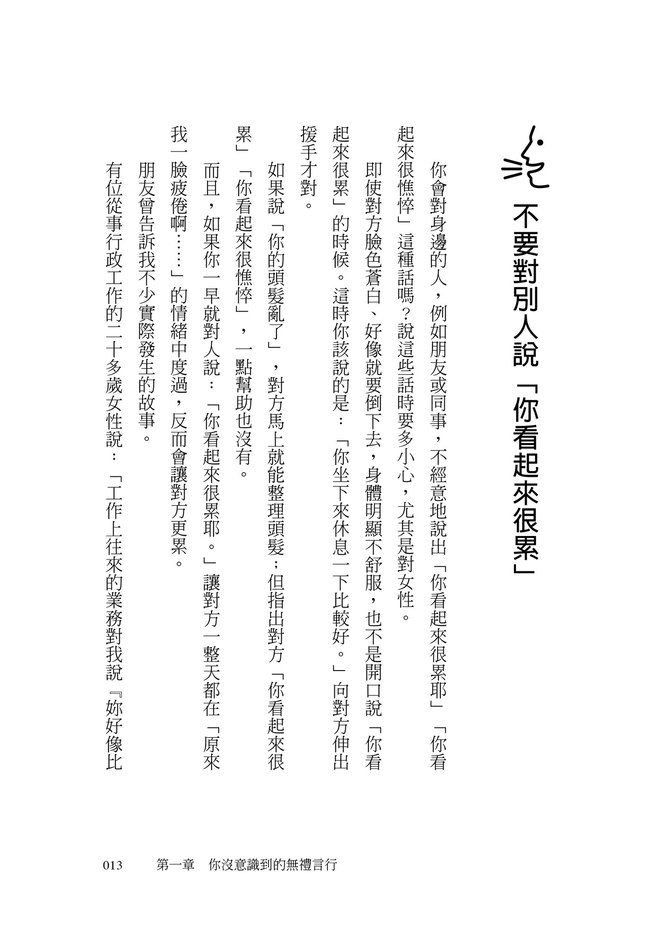 不要對別人說「你看起來很累」

你會對身邊的人，例如朋友或同事，不經意地說出「你看起來很累耶」「你看起來很憔悴」這種話嗎？說這些話時要多小心，尤其是對女性。

即使對方臉色蒼白、好像就要倒下去，身體明顯不舒服，也不是開口說「你看起來很累」的時候。這時你該說的是：「你坐下來休息一下比較好。」向對方伸出援手才對。

如果說「你的頭髮亂了」，對方馬上就能整理頭髮；但指出對方「你看起來很累」「你看起來很憔悴」，一點幫助也沒有。

而且，如果你一早就對人說：「你看起來很累耶。」讓對方一整天都在「原來我一臉疲倦啊……」的情緒中度過，反而會讓對方更累。

朋友曾告訴我不少實際發生的故事。

有位從事行政工作的二十多歲女性說：「工作上往來的業務對我說『妳好像比

013　第一章　你沒意識到的無禮言行